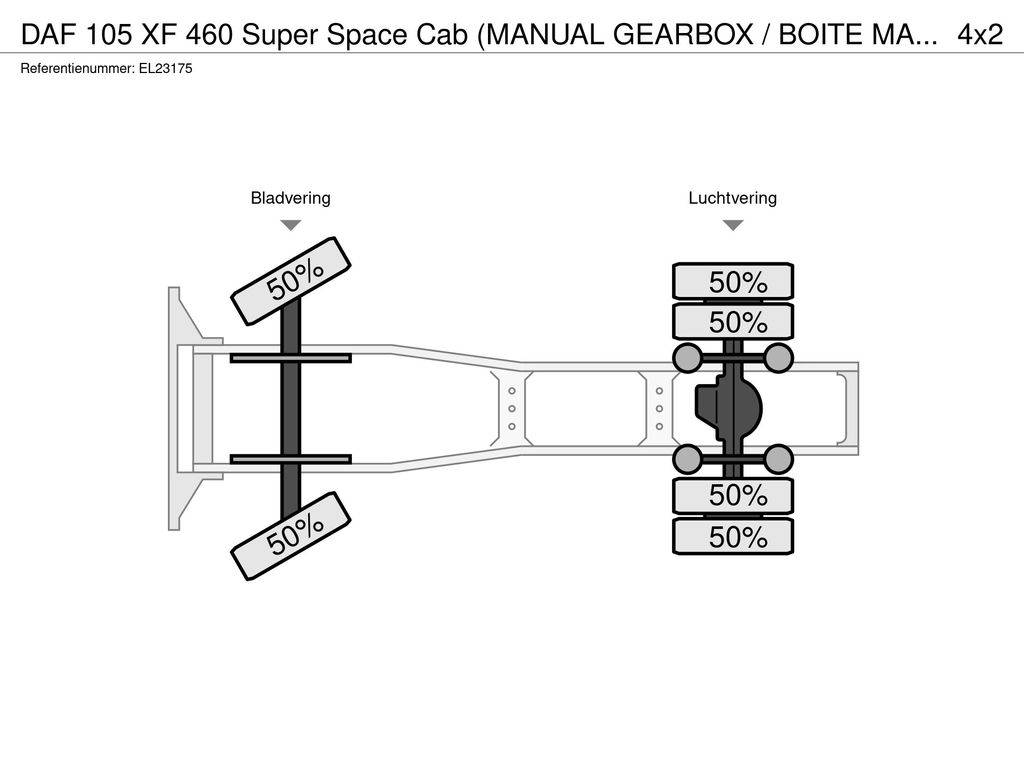 DAF 105 XF 460 Super Space Cab (MANUAL GEARBOX / BOITE MA... 4x2
Referentienummer: EL23175

Bladvering

Luchtvering

50%

50%

50%

50%

50%

50%